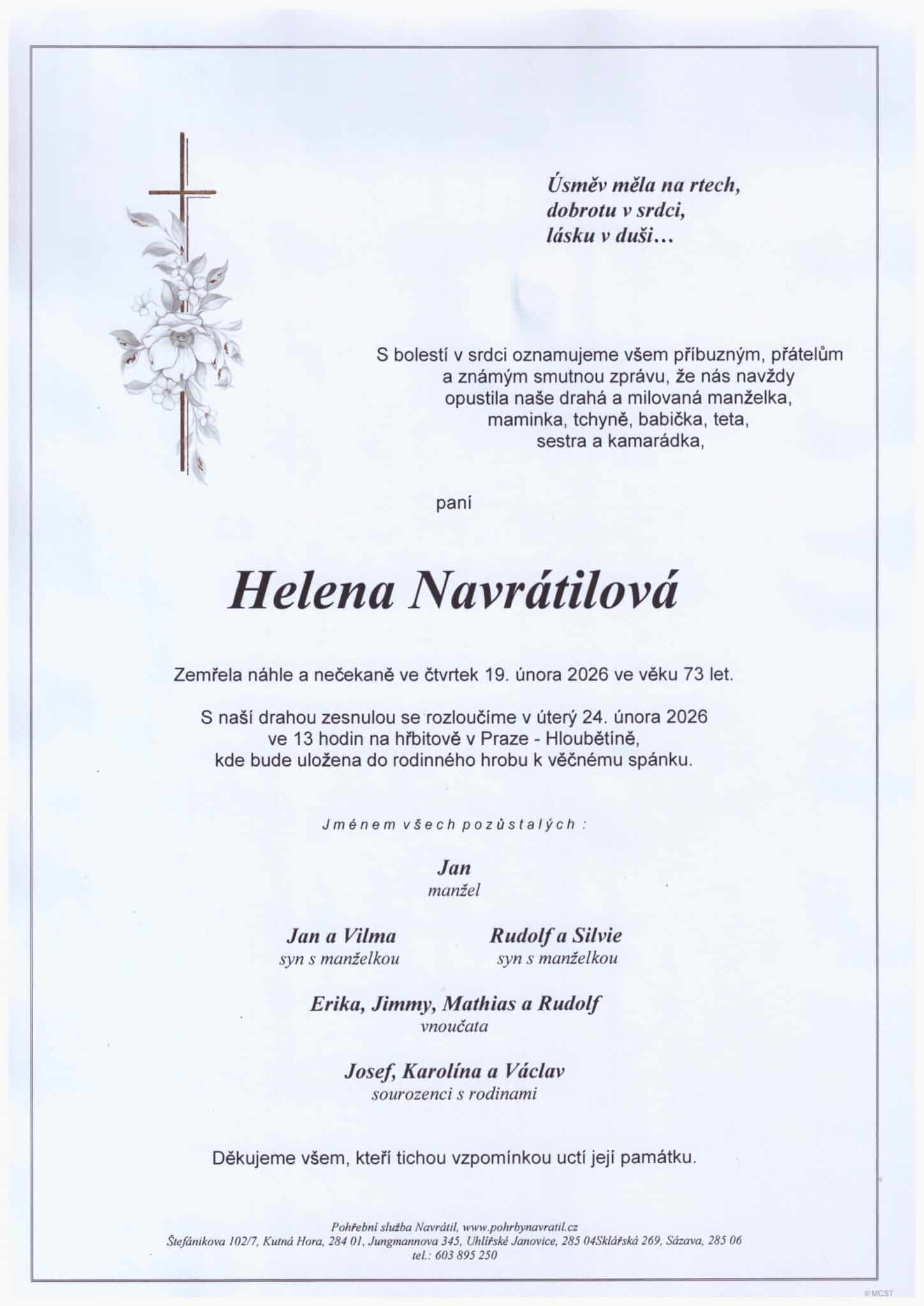 Úsměv měla na rtech,
dobrotu v srdci,
lásku v duši…

S bolestí v srdci oznamujeme všem příbuzným, přátelům a známým smutnou zprávu, že nás navždy opustila naše drahá a milovaná manželka, maminka, tchyně, babička, teta, sestra a kamarádka,

paní

Helena Navrátilová

Zemřela náhle a nečekaně ve čtvrtek 19. února 2026 ve věku 73 let.

S naší drahou zesnulou se rozloučíme v úterý 24. února 2026 ve 13 hodin na hřbitově v Praze - Hloubětíně, kde bude uložena do rodinného hrobu k věčnému spánku.

Jménem všech pozůstalých :

Jan
manžel

Jan a Vilma
syn s manželkou

Rudolf a Silvie
syn s manželkou

Erika, Jimmy, Mathias a Rudolf
vnoučata

Josef, Karolína a Václav
sourozenci s rodinami

Děkujeme všem, kteří tichou vzpomínkou uctí její památku.

Pohřební služba Navrátil, www.pohrbynavratil.cz
Štefánikova 102/7, Kutná Hora, 284 01, Jungmannova 345, Uhlířské Janovice, 285 04Sklářská 269, Sázava, 285 06
tel.: 603 895 250

©MCST